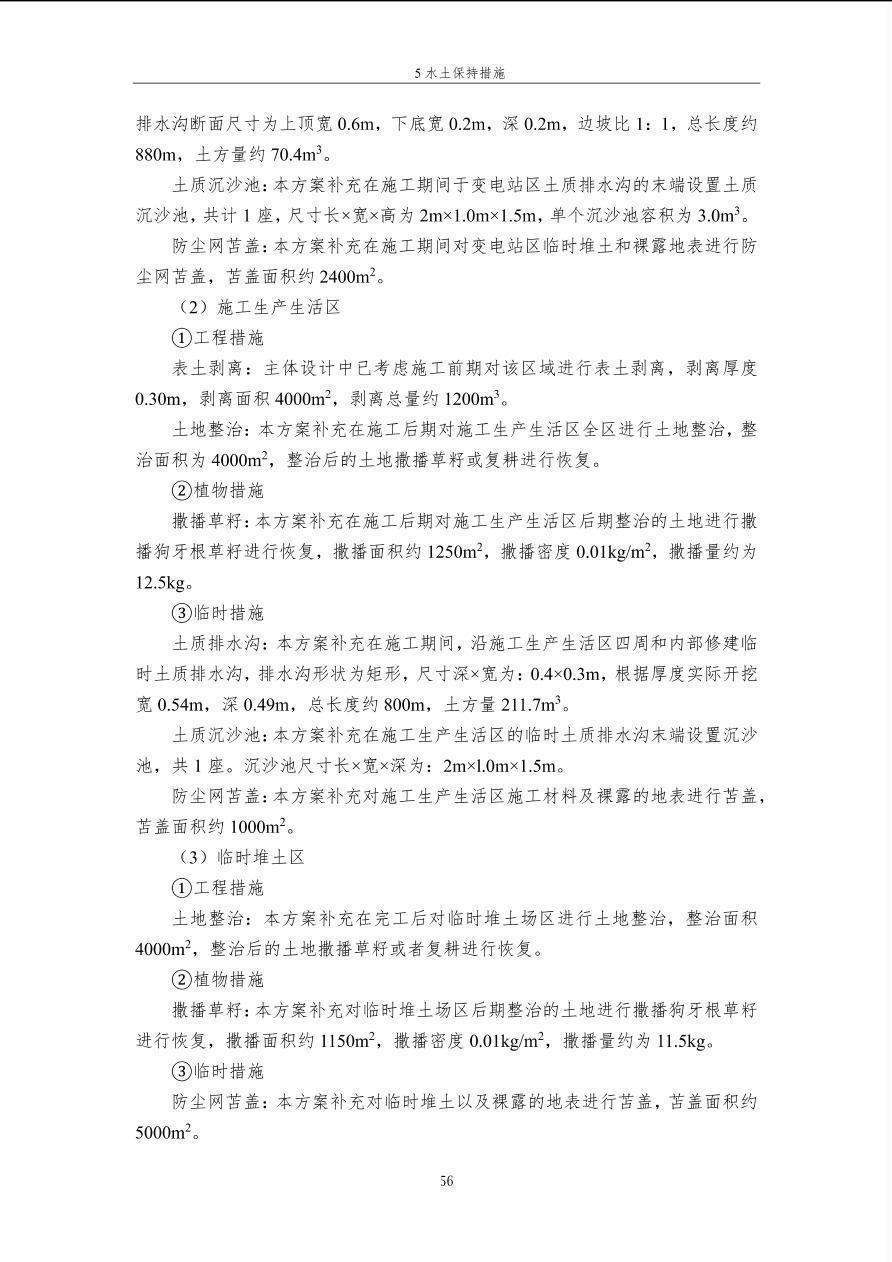 5水土保持措施

排水沟断面尺寸为上顶宽0.6m，下底宽0.2m，深0.2m，边坡比1：1，总长度约880m，土方量约$70.4m^3$。

土质沉沙池：本方案补充在施工期间于变电站区土质排水沟的末端设置土质沉沙池，共计1座，尺寸长×宽×高为2m×1.0m×1.5m，单个沉沙池容积为$3.0m^3$。

防尘网苫盖：本方案补充在施工期间对变电站区临时堆土和裸露地表进行防尘网苫盖，苫盖面积约$2400m^2$。

（2）施工生产生活区

①工程措施

表土剥离：主体设计中已考虑施工前期对该区域进行表土剥离，剥离厚度0.30m，剥离面积$4000m^2$，剥离总量约$1200m^3$。

土地整治：本方案补充在施工后期对施工生产生活区全区进行土地整治，整治面积为$4000m^2$，整治后的土地撒播草籽或复耕进行恢复。

②植物措施

撒播草籽：本方案补充在施工后期对施工生产生活区后期整治的土地进行撒播狗牙根草籽进行恢复，撒播面积约$1250m^2$，撒播密度$0.01kg/m^2$，撒播量约为12.5kg。

③临时措施

土质排水沟：本方案补充在施工期间，沿施工生产生活区四周和内部修建临时土质排水沟，排水沟形状为矩形，尺寸深×宽为：0.4×0.3m，根据厚度实际开挖宽0.54m，深0.49m，总长度约800m，土方量$211.7m^3$。

土质沉沙池：本方案补充在施工生产生活区的临时土质排水沟末端设置沉沙池，共1座。沉沙池尺寸长×宽×深为：2m×l.0m×1.5m。

防尘网苫盖：本方案补充对施工生产生活区施工材料及裸露的地表进行苫盖，苫盖面积约$1000m^2$。

（3）临时堆土区

①工程措施

土地整治：本方案补充在完工后对临时堆土场区进行土地整治，整治面积$4000m^2$，整治后的土地撒播草籽或者复耕进行恢复。

②植物措施

撒播草籽：本方案补充对临时堆土场区后期整治的土地进行撒播狗牙根草籽进行恢复，撒播面积约$1150m^2$，撒播密度$0.01kg/m^2$，撒播量约为11.5kg。

③临时措施

防尘网苫盖：本方案补充对临时堆土以及裸露的地表进行苫盖，苫盖面积约$5000m^2$。

56